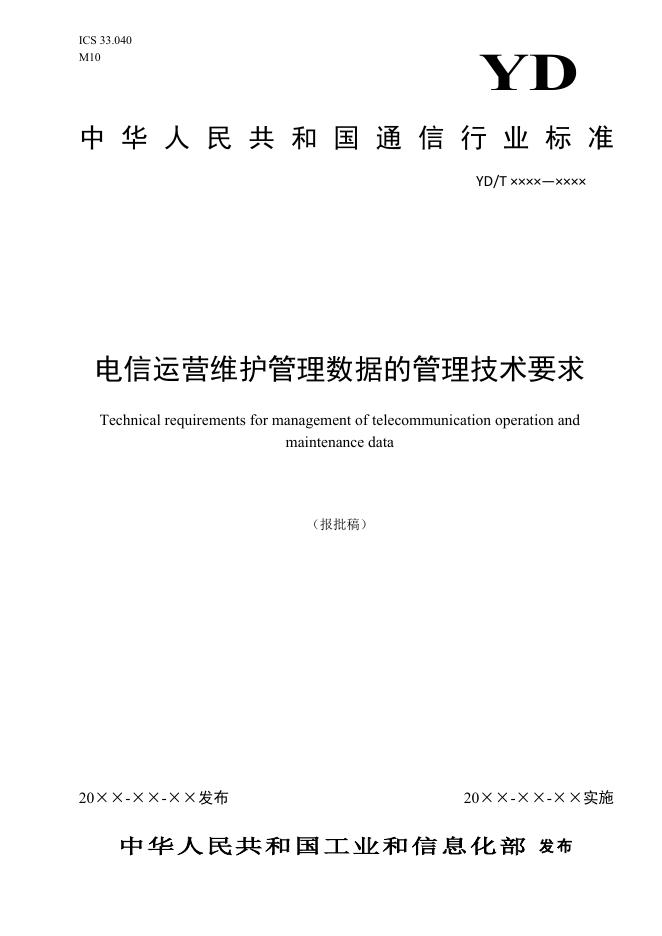 ICS 33.040
M10

YD

中华人民共和国通信行业标准

YD/T ××××—××××

电信运营维护管理数据的管理技术要求

Technical requirements for management of telecommunication operation and maintenance data

（报批稿）

20××-××-××发布

20××-××-××实施

中华人民共和国工业和信息化部 发布